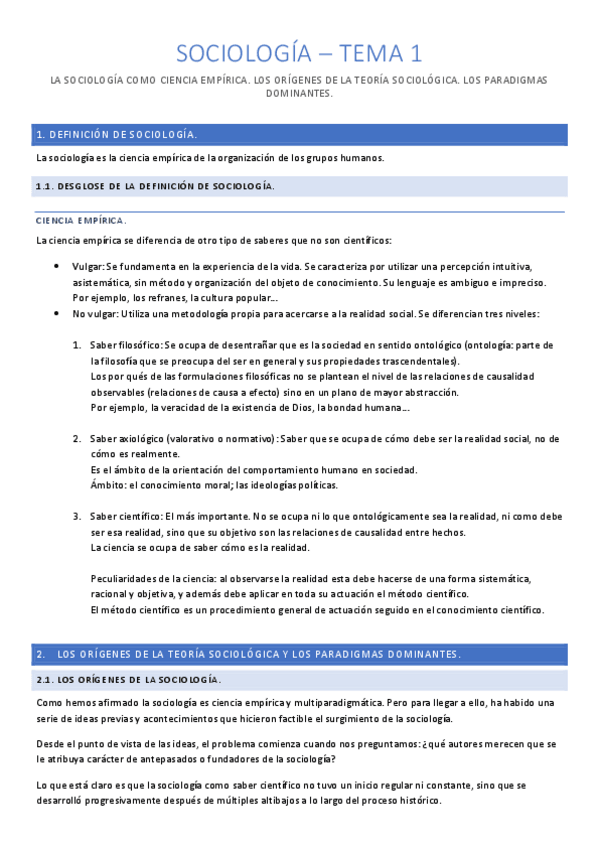 SOCIOLOGÍA – TEMA 1

LA SOCIOLOGÍA COMO CIENCIA EMPÍRICA. LOS ORÍGENES DE LA TEORÍA SOCIOLÓGICA. LOS PARADIGMAS DOMINANTES.

1. DEFINICIÓN DE SOCIOLOGÍA.

La sociología es la ciencia empírica de la organización de los grupos humanos.

1.1. DESGLOSE DE LA DEFINICIÓN DE SOCIOLOGÍA.

CIENCIA EMPÍRICA.

La ciencia empírica se diferencia de otro tipo de saberes que no son científicos:

• Vulgar: Se fundamenta en la experiencia de la vida. Se caracteriza por utilizar una percepción intuitiva, asistemática, sin método y organización del objeto de conocimiento. Su lenguaje es ambiguo e impreciso. Por ejemplo, los refranes, la cultura popular…
• No vulgar: Utiliza una metodología propia para acercarse a la realidad social. Se diferencian tres niveles:

1. Saber filosófico: Se ocupa de desentrañar que es la sociedad en sentido ontológico (ontología: parte de la filosofía que se preocupa del ser en general y sus propiedades trascendentales).
Los por qués de las formulaciones filosóficas no se plantean el nivel de las relaciones de causalidad observables (relaciones de causa a efecto) sino en un plano de mayor abstracción.
Por ejemplo, la veracidad de la existencia de Dios, la bondad humana…

2. Saber axiológico (valorativo o normativo): Saber que se ocupa de cómo debe ser la realidad social, no de cómo es realmente.
Es el ámbito de la orientación del comportamiento humano en sociedad.
Ámbito: el conocimiento moral; las ideologías políticas.

3. Saber científico: El más importante. No se ocupa ni lo que ontológicamente sea la realidad, ni como debe ser esa realidad, sino que su objetivo son las relaciones de causalidad entre hechos.
La ciencia se ocupa de saber cómo es la realidad.

Peculiaridades de la ciencia: al observarse la realidad esta debe hacerse de una forma sistemática, racional y objetiva, y además debe aplicar en toda su actuación el método científico.
El método científico es un procedimiento general de actuación seguido en el conocimiento científico.

2. LOS ORÍGENES DE LA TEORÍA SOCIOLÓGICA Y LOS PARADIGMAS DOMINANTES.

2.1. LOS ORÍGENES DE LA SOCIOLOGÍA.

Como hemos afirmado la sociología es ciencia empírica y multiparadigmática. Pero para llegar a ello, ha habido una serie de ideas previas y acontecimientos que hicieron factible el surgimiento de la sociología.

Desde el punto de vista de las ideas, el problema comienza cuando nos preguntamos: ¿qué autores merecen que se le atribuya carácter de antepasados o fundadores de la sociología?

Lo que está claro es que la sociología como saber científico no tuvo un inicio regular ni constante, sino que se desarrolló progresivamente después de múltiples altibajos a lo largo del proceso histórico.